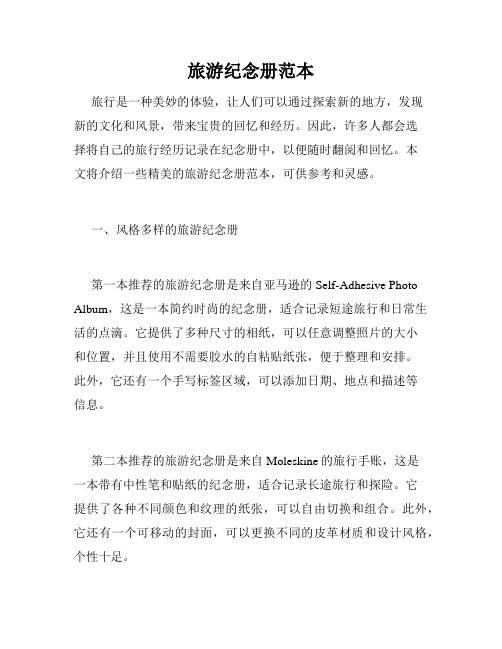 旅游纪念册范本

旅行是一种美妙的体验，让人们可以通过探索新的地方，发现新的文化和风景，带来宝贵的回忆和经历。因此，许多人都会选择将自己的旅行经历记录在纪念册中，以便随时翻阅和回忆。本文将介绍一些精美的旅游纪念册范本，可供参考和灵感。

一、风格多样的旅游纪念册

第一本推荐的旅游纪念册是来自亚马逊的 Self-Adhesive Photo Album，这是一本简约时尚的纪念册，适合记录短途旅行和日常生活的点滴。它提供了多种尺寸的相纸，可以任意调整照片的大小和位置，并且使用不需要胶水的自粘贴纸张，便于整理和安排。此外，它还有一个手写标签区域，可以添加日期、地点和描述等信息。

第二本推荐的旅游纪念册是来自 Moleskine 的旅行手账，这是一本带有中性笔和贴纸的纪念册，适合记录长途旅行和探险。它提供了各种不同颜色和纹理的纸张，可以自由切换和组合。此外，它还有一个可移动的封面，可以更换不同的皮革材质和设计风格，个性十足。